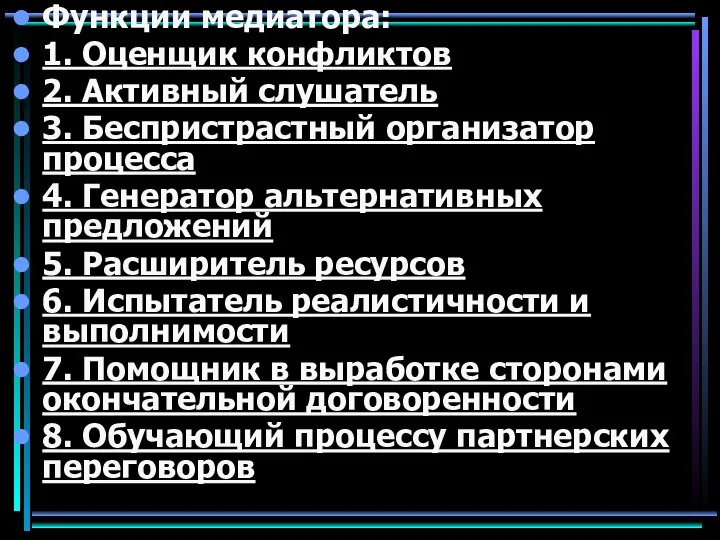 Функции медиатора:

1. Оценщик конфликтов

2. Активный слушатель

3. Беспристрастный организатор процесса

4. Генератор альтернативных предложений

5. Расширитель ресурсов

6. Испытатель реалистичности и выполнимости

7. Помощник в выработке сторонами окончательной договоренности

8. Обучающий процессу партнерских переговоров